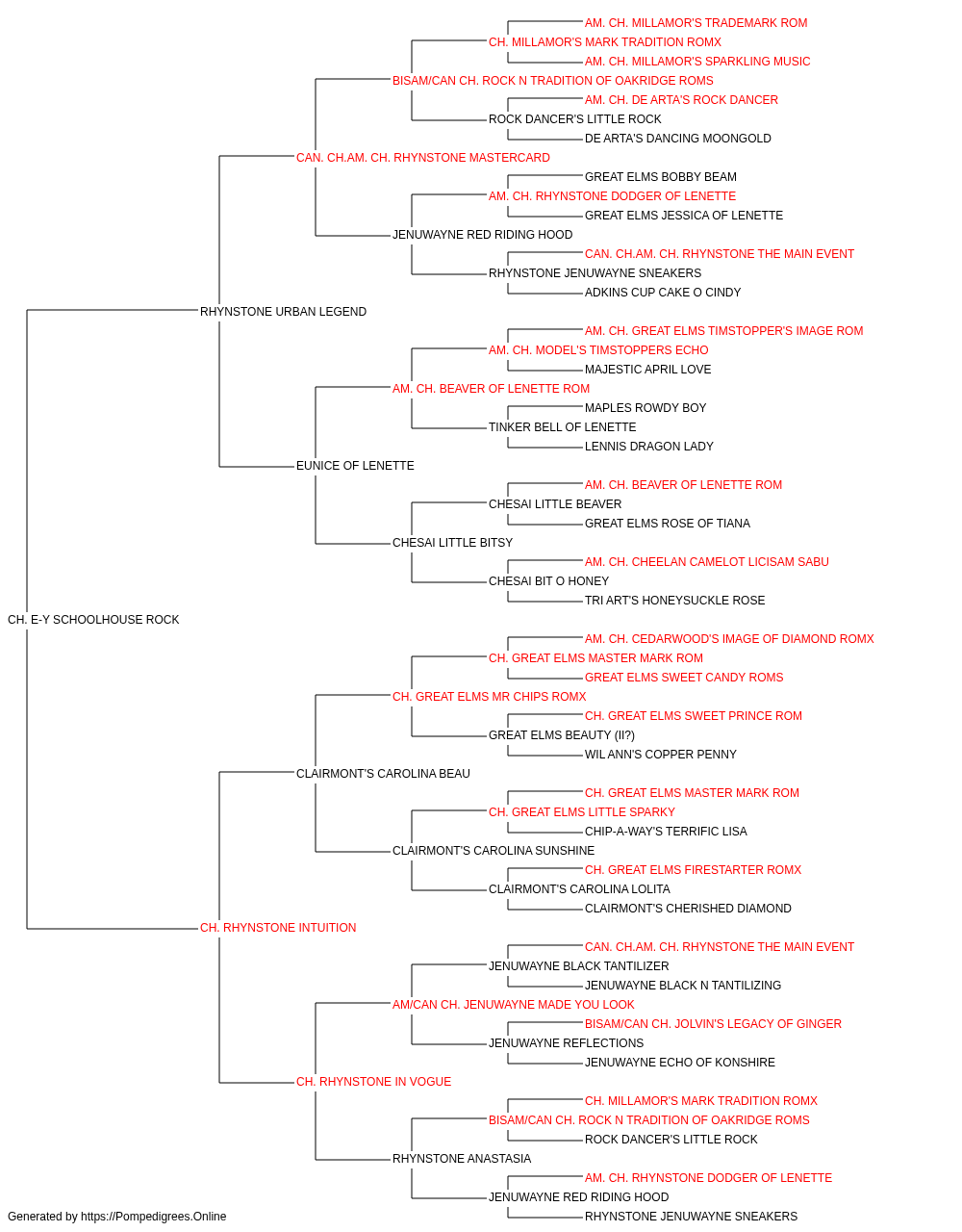 AM. CH. MILLAMOR'S TRADEMARK ROM
CH. MILLAMOR'S MARK TRADITION ROMX
AM. CH. MILLAMOR'S SPARKLING MUSIC
BISAM/CAN CH. ROCK N TRADITION OF OAKRIDGE ROMS
AM. CH. DE ARTA'S ROCK DANCER
ROCK DANCER'S LITTLE ROCK
DE ARTA'S DANCING MOONGOLD
CAN. CH.AM. CH. RHYNSTONE MASTERCARD
GREAT ELMS BOBBY BEAM
AM. CH. RHYNSTONE DODGER OF LENETTE
GREAT ELMS JESSICA OF LENETTE
JENUWAYNE RED RIDING HOOD
CAN. CH.AM. CH. RHYNSTONE THE MAIN EVENT
RHYNSTONE JENUWAYNE SNEAKERS
ADKINS CUP CAKE O CINDY
RHYNSTONE URBAN LEGEND
AM. CH. GREAT ELMS TIMSTOPPER'S IMAGE ROM
AM. CH. MODEL'S TIMSTOPPERS ECHO
MAJESTIC APRIL LOVE
AM. CH. BEAVER OF LENETTE ROM
MAPLES ROWDY BOY
TINKER BELL OF LENETTE
LENNIS DRAGON LADY
EUNICE OF LENETTE
AM. CH. BEAVER OF LENETTE ROM
CHESAI LITTLE BEAVER
GREAT ELMS ROSE OF TIANA
CHESAI LITTLE BITSY
AM. CH. CHEELAN CAMELOT LICISAM SABU
CHESAI BIT O HONEY
TRI ART'S HONEYSUCKLE ROSE
CH. E-Y SCHOOLHOUSE ROCK
AM. CH. CEDARWOOD'S IMAGE OF DIAMOND ROMX
CH. GREAT ELMS MASTER MARK ROM
GREAT ELMS SWEET CANDY ROMS
CH. GREAT ELMS MR CHIPS ROMX
CH. GREAT ELMS SWEET PRINCE ROM
GREAT ELMS BEAUTY (II?)
WIL ANN'S COPPER PENNY
CLAIRMONT'S CAROLINA BEAU
CH. GREAT ELMS MASTER MARK ROM
CH. GREAT ELMS LITTLE SPARKY
CHIP-A-WAY'S TERRIFIC LISA
CLAIRMONT'S CAROLINA SUNSHINE
CH. GREAT ELMS FIRESTARTER ROMX
CLAIRMONT'S CAROLINA LOLITA
CLAIRMONT'S CHERISHED DIAMOND
CH. RHYNSTONE INTUITION
CAN. CH.AM. CH. RHYNSTONE THE MAIN EVENT
JENUWAYNE BLACK TANTILIZER
JENUWAYNE BLACK N TANTILIZING
AM/CAN CH. JENUWAYNE MADE YOU LOOK
BISAM/CAN CH. JOLVIN'S LEGACY OF GINGER
JENUWAYNE REFLECTIONS
JENUWAYNE ECHO OF KONSHIRE
CH. RHYNSTONE IN VOGUE
CH. MILLAMOR'S MARK TRADITION ROMX
BISAM/CAN CH. ROCK N TRADITION OF OAKRIDGE ROMS
ROCK DANCER'S LITTLE ROCK
RHYNSTONE ANASTASIA
AM. CH. RHYNSTONE DODGER OF LENETTE
JENUWAYNE RED RIDING HOOD
RHYNSTONE JENUWAYNE SNEAKERS
Generated by https://Pompedigrees.Online